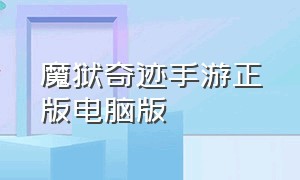 魔狱奇迹手游正版电脑版